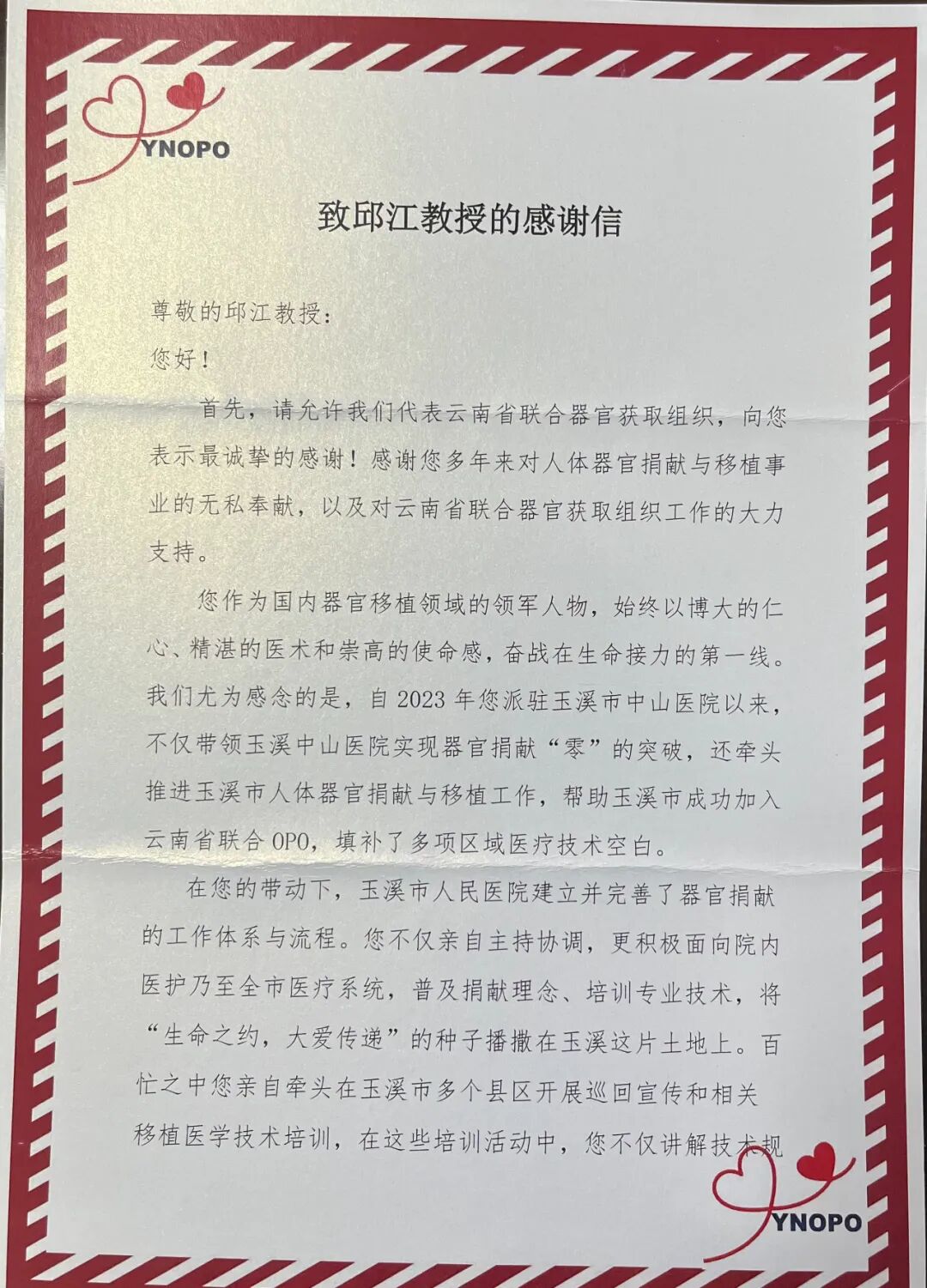 YNOPO

致邱江教授的感谢信

尊敬的邱江教授：

您好！

首先，请允许我们代表云南省联合器官获取组织，向您表示最诚挚的感谢！感谢您多年来对人体器官捐献与移植事业的无私奉献，以及对云南省联合器官获取组织工作的大力支持。

您作为国内器官移植领域的领军人物，始终以博大的仁心、精湛的医术和崇高的使命感，奋战在生命接力的第一线。我们尤为感念的是，自 2023 年您派驻玉溪市中山医院以来，不仅带领玉溪中山医院实现器官捐献“零”的突破，还牵头推进玉溪市人体器官捐献与移植工作，帮助玉溪市成功加入云南省联合 OPO，填补了多项区域医疗技术空白。

在您的带动下，玉溪市人民医院建立并完善了器官捐献的工作体系与流程。您不仅亲自主持协调，更积极面向院内医护乃至全市医疗系统，普及捐献理念、培训专业技术，将“生命之约，大爱传递”的种子播撒在玉溪这片土地上。百忙之中您亲自牵头在玉溪市多个县区开展巡回宣传和相关移植医学技术培训，在这些培训活动中，您不仅讲解技术规

YNOPO